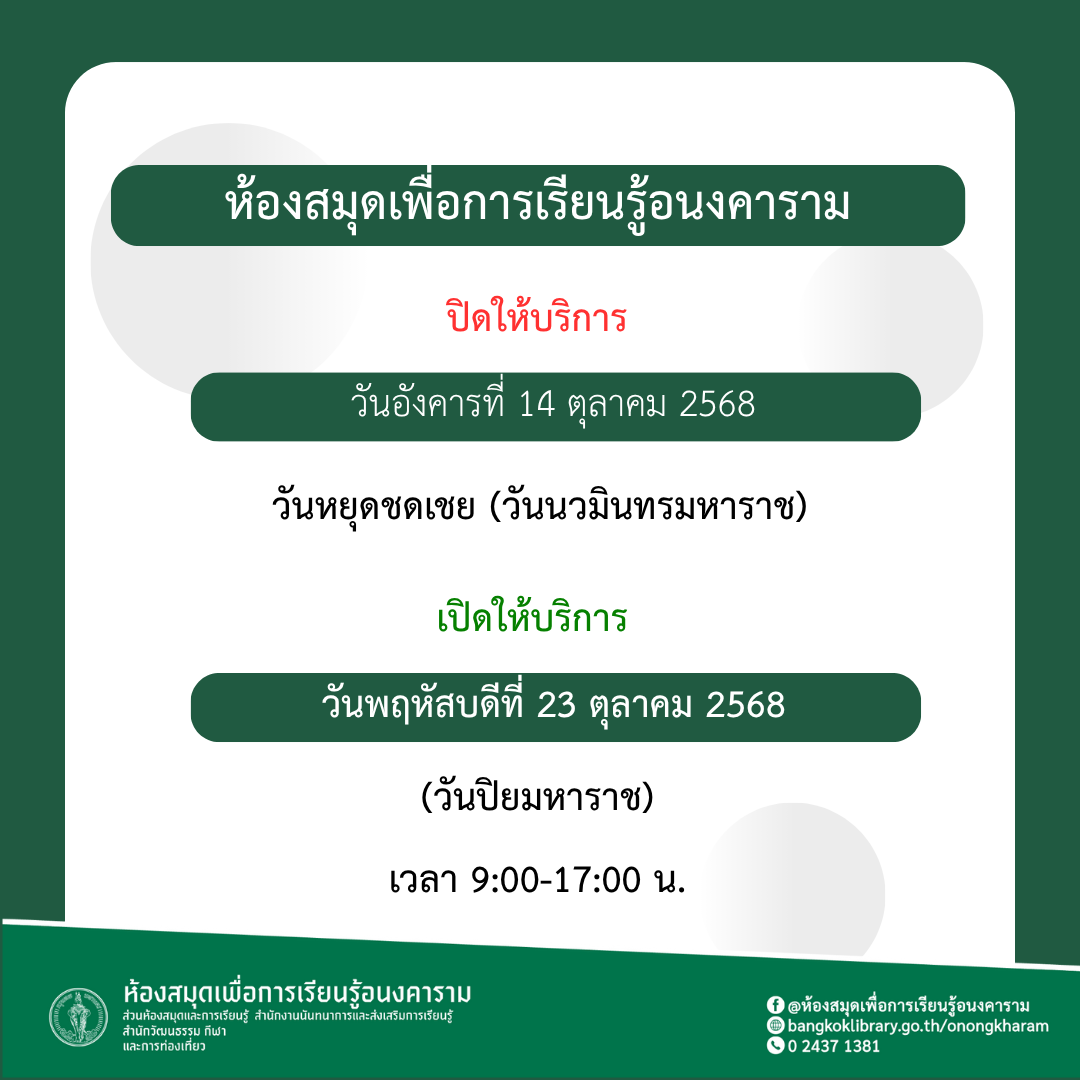 ห้องสมุดเพื่อการเรียนรู้อนงคาราม

ปิดให้บริการ

วันอังคารที่ 14 ตุลาคม 2568

วันหยุดชดเชย (วันนวมินทรมหาราช)

เปิดให้บริการ

วันพฤหัสบดีที่ 23 ตุลาคม 2568

(วันปิยมหาราช)

เวลา 9:00-17:00 น.

ห้องสมุดเพื่อการเรียนรู้อนงคาราม
ส่วนห้องสมุดและการเรียนรู้ สำนักงานนันทนาการและส่งเสริมการเรียนรู้
สำนักวัฒนธรรม กีฬา
และการท่องเที่ยว

@ห้องสมุดเพื่อการเรียนรู้อนงคาราม
bangkoklibrary.go.th/onongkharam
0 2437 1381